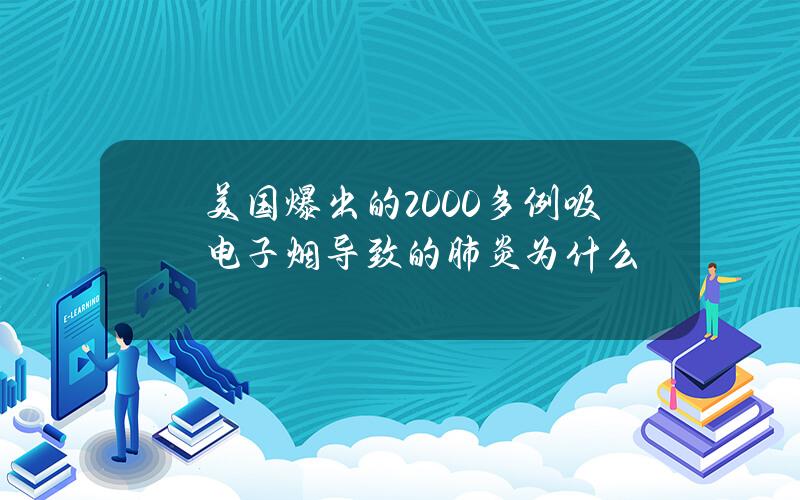 美国爆出的2000多例吸电子烟导致的肺炎为什么

E-LEARNING